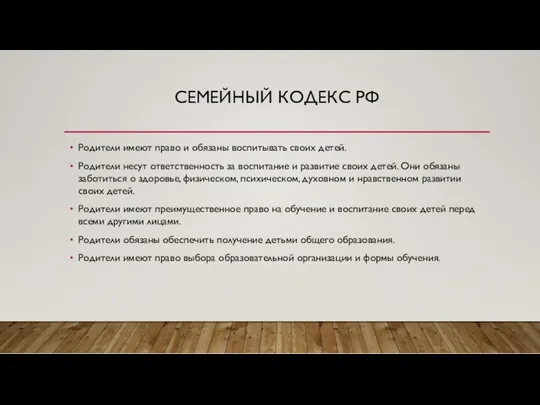 СЕМЕЙНЫЙ КОДЕКС РФ

• Родители имеют право и обязаны воспитывать своих детей.

• Родители несут ответственность за воспитание и развитие своих детей. Они обязаны заботиться о здоровье, физическом, психическом, духовном и нравственном развитии своих детей.

• Родители имеют преимущественное право на обучение и воспитание своих детей перед всеми другими лицами.

• Родители обязаны обеспечить получение детьми общего образования.

• Родители имеют право выбора образовательной организации и формы обучения.